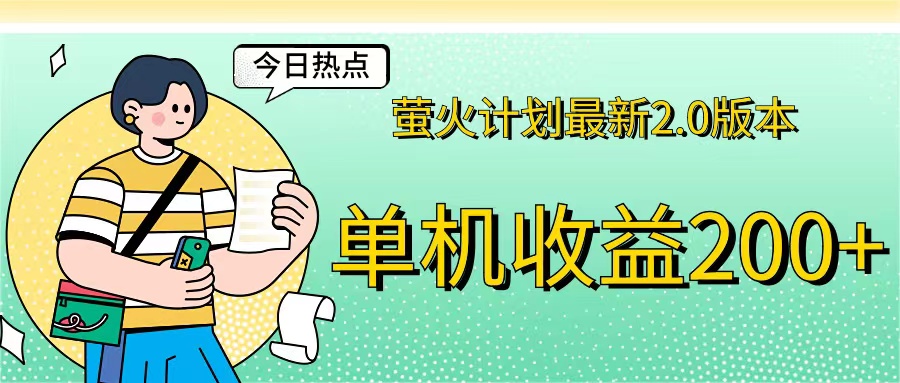 今日热点

萤火计划最新2.0版本

单机收益200+